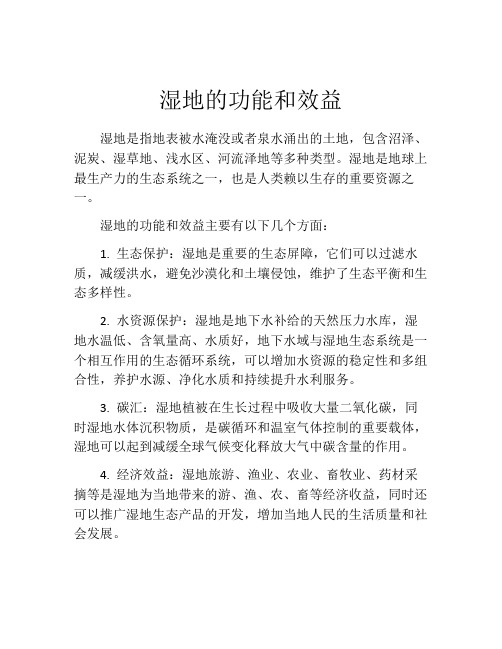 湿地的功能和效益

湿地是指地表被水淹没或者泉水涌出的土地，包含沼泽、泥炭、湿草地、浅水区、河流泽地等多种类型。湿地是地球上最生产力的生态系统之一，也是人类赖以生存的重要资源之一。

湿地的功能和效益主要有以下几个方面：

1. 生态保护：湿地是重要的生态屏障，它们可以过滤水质，减缓洪水，避免沙漠化和土壤侵蚀，维护了生态平衡和生态多样性。

2. 水资源保护：湿地是地下水补给的天然压力水库，湿地水温低、含氧量高、水质好，地下水域与湿地生态系统是一个相互作用的生态循环系统，可以增加水资源的稳定性和多组合性，养护水源、净化水质和持续提升水利服务。

3. 碳汇：湿地植被在生长过程中吸收大量二氧化碳，同时湿地水体沉积物质，是碳循环和温室气体控制的重要载体，湿地可以起到减缓全球气候变化释放大气中碳含量的作用。

4. 经济效益：湿地旅游、渔业、农业、畜牧业、药材采摘等是湿地为当地带来的游、渔、农、畜等经济收益，同时还可以推广湿地生态产品的开发，增加当地人民的生活质量和社会发展。